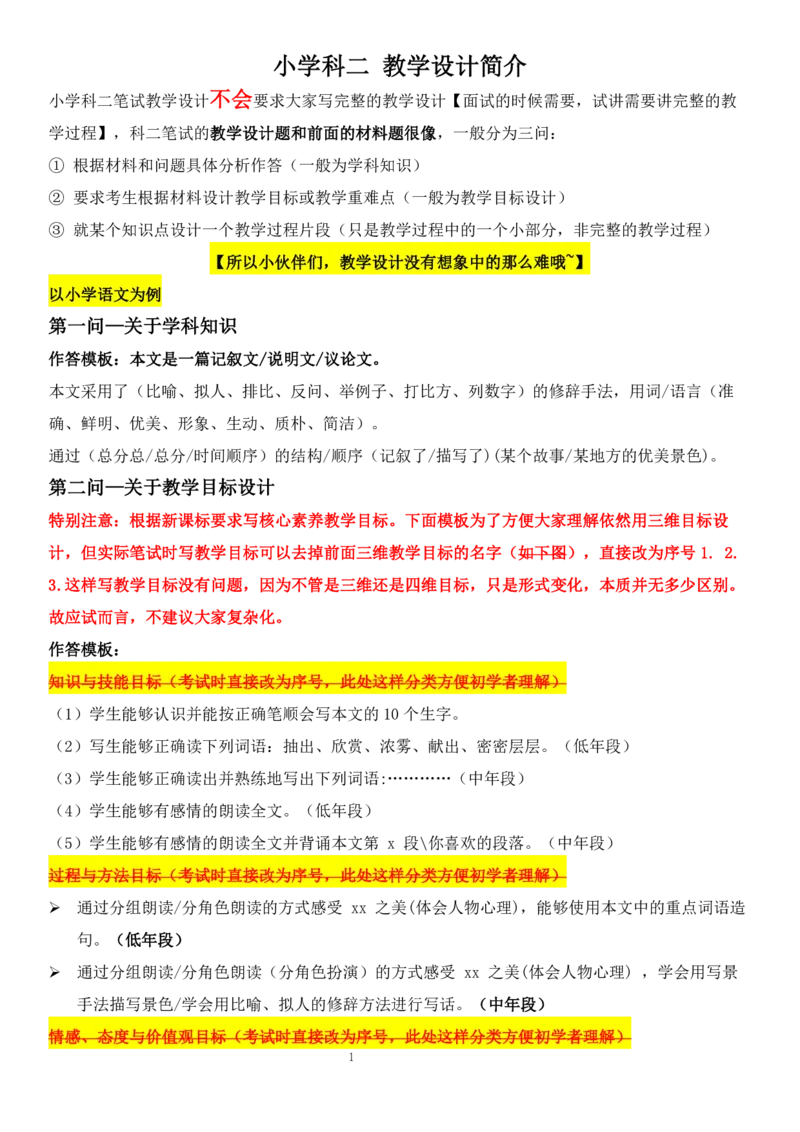 小学科二 教学设计简介

小学科二笔试教学设计不会要求大家写完整的教学设计【面试的时候需要，试讲需要讲完整的教学过程】，科二笔试的教学设计题和前面的材料题很像，一般分为三问：

① 根据材料和问题具体分析作答（一般为学科知识）

② 要求考生根据材料设计教学目标或教学重难点（一般为教学目标设计）

③ 就某个知识点设计一个教学过程片段（只是教学过程中的一个小部分，非完整的教学过程）

【所以小伙伴们，教学设计没有想象中的那么难哦~】

以小学语文为例

第一问—关于学科知识

作答模板：本文是一篇记叙文/说明文/议论文。

本文采用了（比喻、拟人、排比、反问、举例子、打比方、列数字）的修辞手法，用词/语言（准确、鲜明、优美、形象、生动、质朴、简洁）。

通过（总分总/总分/时间顺序）的结构/顺序（记叙了/描写了）(某个故事/某地方的优美景色)。

第二问—关于教学目标设计

特别注意：根据新课标要求写核心素养教学目标。下面模板为了方便大家理解依然用三维目标设计，但实际笔试时写教学目标可以去掉前面三维教学目标的名字（如下图），直接改为序号 1. 2. 3.这样写教学目标没有问题，因为不管是三维还是四维目标，只是形式变化，本质并无多少区别。故应试而言，不建议大家复杂化。

作答模板：

知识与技能目标（考试时直接改为序号，此处这样分类方便初学者理解）

（1）学生能够认识并能按正确笔顺会写本文的 10 个生字。

（2）写生能够正确读下列词语：抽出、欣赏、浓雾、献出、密密层层。（低年段）

（3）学生能够正确读出并熟练地写出下列词语:…………（中年段）

（4）学生能够有感情的朗读全文。（低年段）

（5）学生能够有感情的朗读全文并背诵本文第 x 段\你喜欢的段落。（中年段）

过程与方法目标（考试时直接改为序号，此处这样分类方便初学者理解）

➢ 通过分组朗读/分角色朗读的方式感受 xx 之美(体会人物心理)，能够使用本文中的重点词语造句。（低年段）

➢ 通过分组朗读/分角色朗读（分角色扮演）的方式感受 xx 之美(体会人物心理），学会用写景手法描写景色/学会用比喻、拟人的修辞方法进行写话。（中年段）

情感、态度与价值观目标（考试时直接改为序号，此处这样分类方便初学者理解）

1